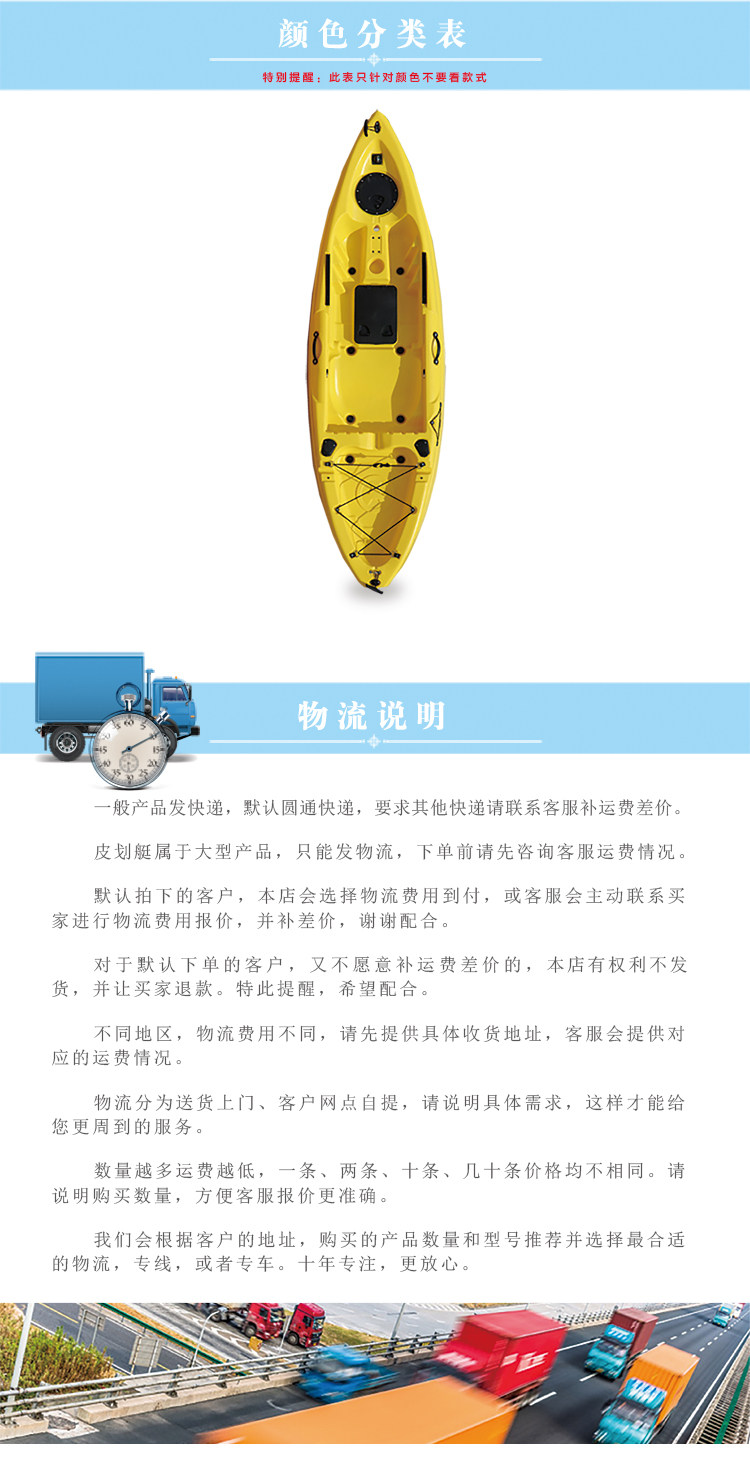 颜色分类表

特别提醒：此表只针对颜色不要看款式

物流说明

一般产品发快递，默认圆通快递，要求其他快递请联系客服补运费差价。

皮划艇属于大型产品，只能发物流，下单前请先咨询客服运费情况。

默认拍下的客户，本店会选择物流费用到付，或客服会主动联系买家进行物流费用报价，并补差价，谢谢配合。

对于默认下单的客户，又不愿意补运费差价的，本店有权利不发货，并让买家退款。特此提醒，希望配合。

不同地区，物流费用不同，请先提供具体收货地址，客服会提供对应的运费情况。

物流分为送货上门、客户网点自提，请说明具体需求，这样才能给您更周到的服务。

数量越多运费越低，一条、两条、十条、几十条价格均不相同。请说明购买数量，方便客服报价更准确。

我们会根据客户的地址，购买的产品数量和型号推荐并选择最合适的物流，专线，或者专车。十年专注，更放心。